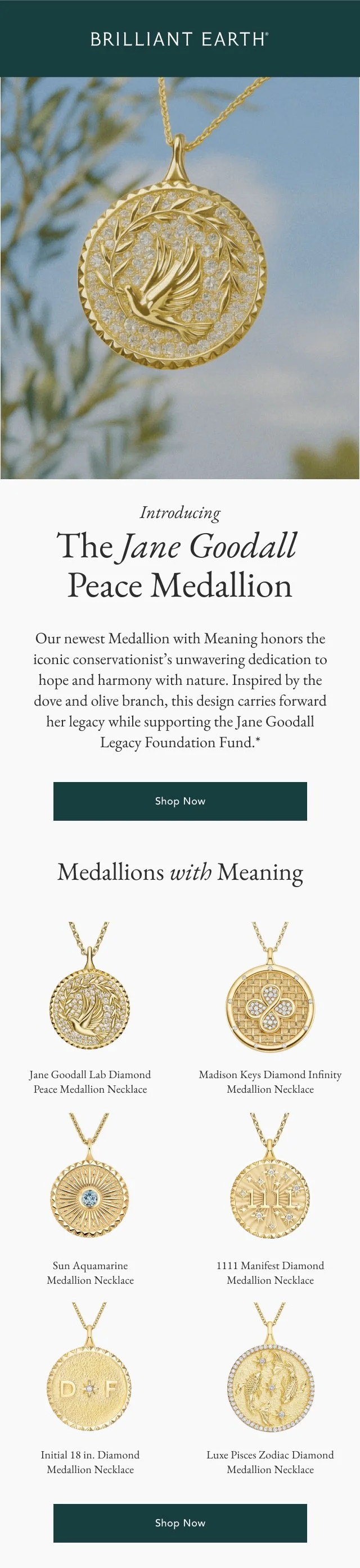 BRILLIANT EARTH®

Introducing

The Jane Goodall Peace Medallion

Our newest Medallion with Meaning honors the iconic conservationist's unwavering dedication to hope and harmony with nature. Inspired by the dove and olive branch, this design carries forward her legacy while supporting the Jane Goodall Legacy Foundation Fund.*

Shop Now

Medallions with Meaning

Jane Goodall Lab Diamond Peace Medallion Necklace

Madison Keys Diamond Infinity Medallion Necklace

Sun Aquamarine Medallion Necklace

1111 Manifest Diamond Medallion Necklace

Initial 18 in. Diamond Medallion Necklace

Luxe Pisces Zodiac Diamond Medallion Necklace

Shop Now